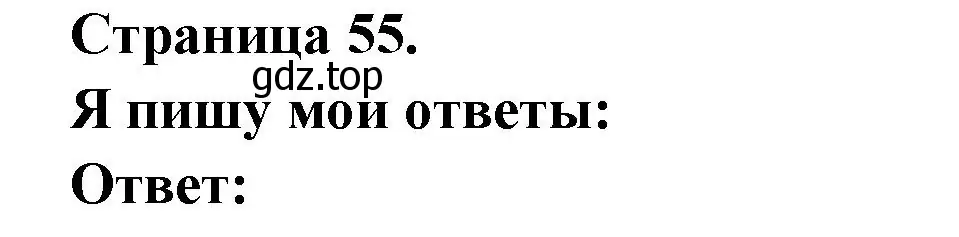 Страница 55.
gdz.top
Я пишу мои ответы:
Ответ: